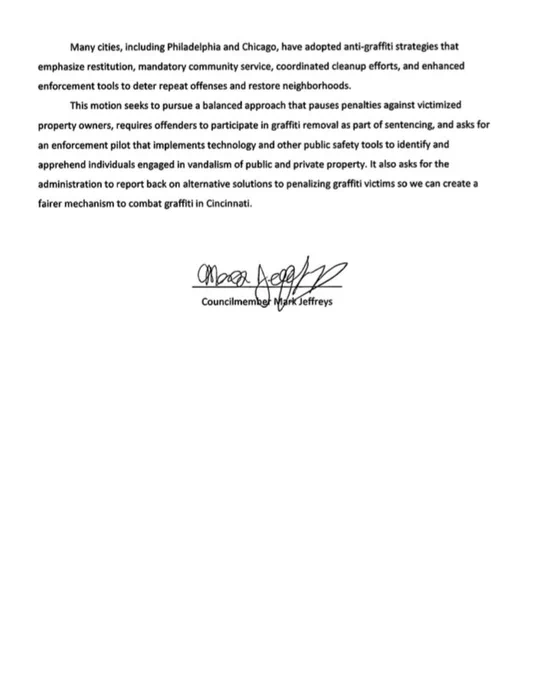 Many cities, including Philadelphia and Chicago, have adopted anti-graffiti strategies that emphasize restitution, mandatory community service, coordinated cleanup efforts, and enhanced enforcement tools to deter repeat offenses and restore neighborhoods.

This motion seeks to pursue a balanced approach that pauses penalties against victimized property owners, requires offenders to participate in graffiti removal as part of sentencing, and asks for an enforcement pilot that implements technology and other public safety tools to identify and apprehend individuals engaged in vandalism of public and private property. It also asks for the administration to report back on alternative solutions to penalizing graffiti victims so we can create a fairer mechanism to combat graffiti in Cincinnati.

Councilmember Mark Jeffreys